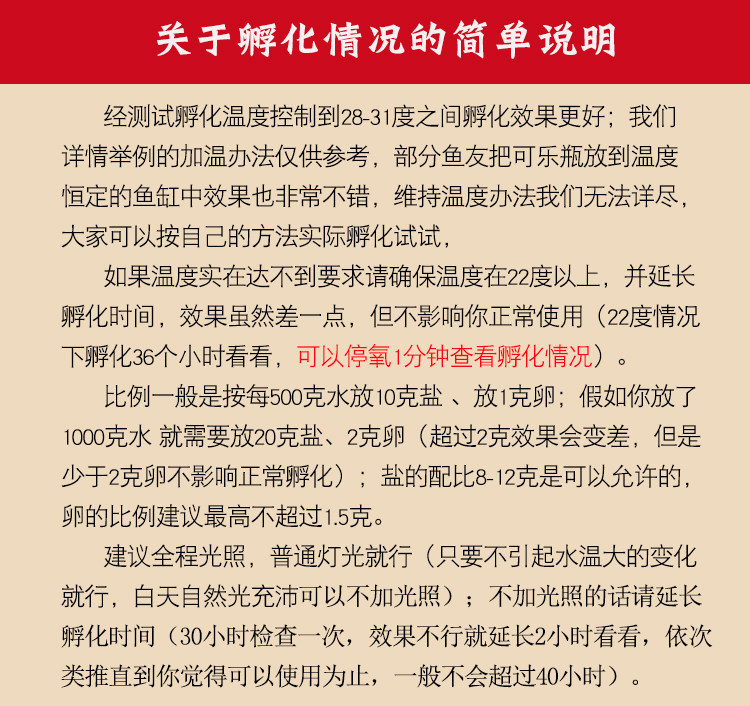 关于孵化情况的简单说明

经测试孵化温度控制到28-31度之间孵化效果更好；我们详情举例的加温办法仅供参考，部分鱼友把可乐瓶放到温度恒定的鱼缸中效果也非常不错，维持温度办法我们无法详尽，大家可以按自己的方法实际孵化试试，

如果温度实在达不到要求请确保温度在22度以上，并延长孵化时间，效果虽然差一点，但不影响你正常使用（22度情况下孵化36个小时看看，可以停氧1分钟查看孵化情况）。

比例一般是按每500克水放10克盐 、放1克卵；假如你放了1000克水 就需要放20克盐、2克卵（超过2克效果会变差，但是少于2克卵不影响正常孵化）；盐的配比8-12克是可以允许的，卵的比例建议最高不超过1.5克。

建议全程光照，普通灯光就行（只要不引起水温大的变化就行，白天自然光充沛可以不加光照）；不加光照的话请延长孵化时间（30小时检查一次，效果不行就延长2小时看看，依次类推直到你觉得可以使用为止，一般不会超过40小时）。